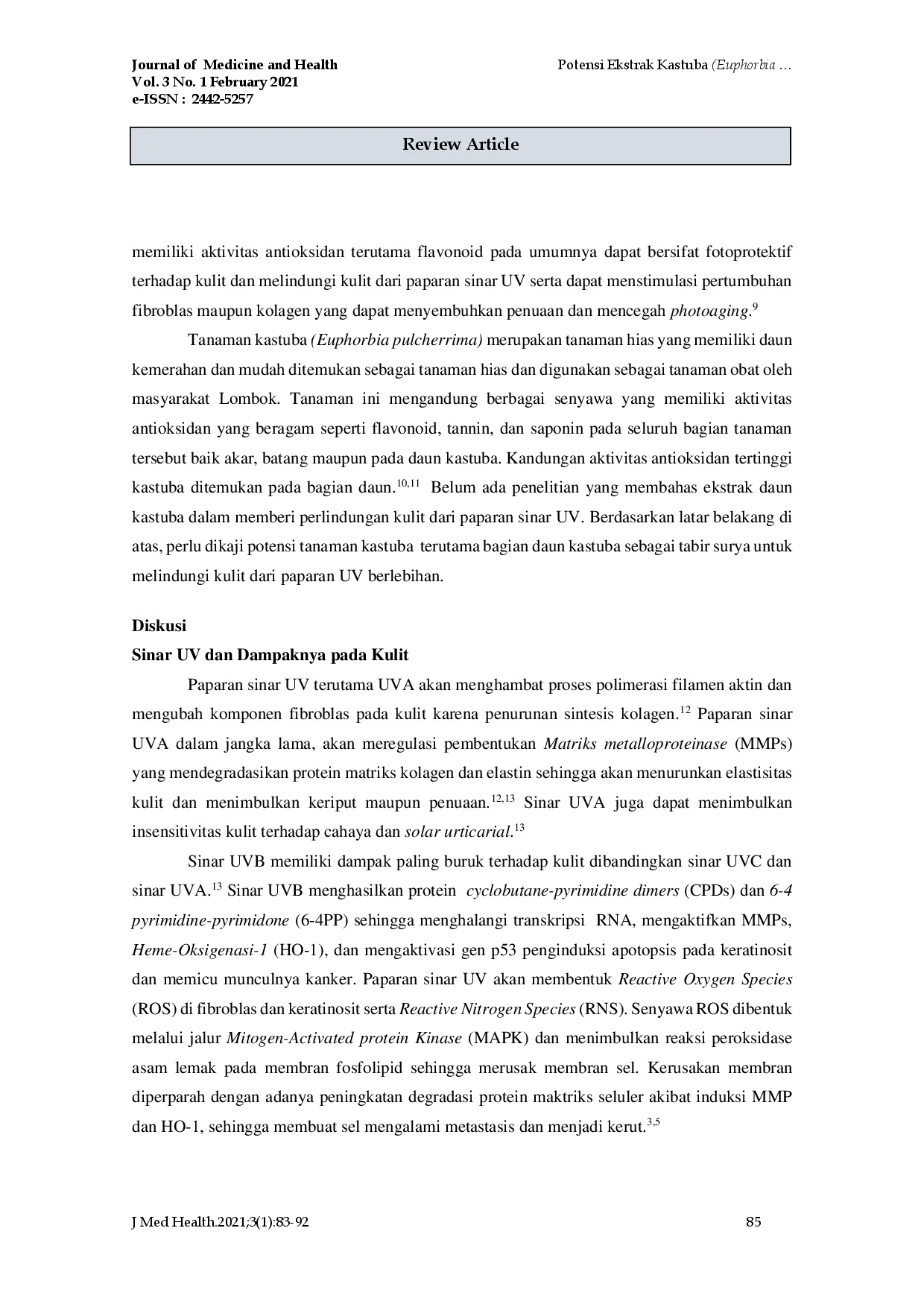 Journal of Medicine and Health
Vol. 3 No. 1 February 2021
e-ISSN : 2442-5257

Potensi Ekstrak Kastuba (Euphorbia …

Review Article

memiliki aktivitas antioksidan terutama flavonoid pada umumnya dapat bersifat fotoprotektif terhadap kulit dan melindungi kulit dari paparan sinar UV serta dapat menstimulasi pertumbuhan fibroblas maupun kolagen yang dapat menyembuhkan penuaan dan mencegah photoaging.$^{9}$

Tanaman kastuba (Euphorbia pulcherrima) merupakan tanaman hias yang memiliki daun kemerahan dan mudah ditemukan sebagai tanaman hias dan digunakan sebagai tanaman obat oleh masyarakat Lombok. Tanaman ini mengandung berbagai senyawa yang memiliki aktivitas antioksidan yang beragam seperti flavonoid, tannin, dan saponin pada seluruh bagian tanaman tersebut baik akar, batang maupun pada daun kastuba. Kandungan aktivitas antioksidan tertinggi kastuba ditemukan pada bagian daun.$^{10,11}$ Belum ada penelitian yang membahas ekstrak daun kastuba dalam memberi perlindungan kulit dari paparan sinar UV. Berdasarkan latar belakang di atas, perlu dikaji potensi tanaman kastuba terutama bagian daun kastuba sebagai tabir surya untuk melindungi kulit dari paparan UV berlebihan.

Diskusi
Sinar UV dan Dampaknya pada Kulit

Paparan sinar UV terutama UVA akan menghambat proses polimerasi filamen aktin dan mengubah komponen fibroblas pada kulit karena penurunan sintesis kolagen.$^{12}$ Paparan sinar UVA dalam jangka lama, akan meregulasi pembentukan Matriks metalloproteinase (MMPs) yang mendegradasikan protein matriks kolagen dan elastin sehingga akan menurunkan elastisitas kulit dan menimbulkan keriput maupun penuaan.$^{12,13}$ Sinar UVA juga dapat menimbulkan insensitivitas kulit terhadap cahaya dan solar urticarial.$^{13}$

Sinar UVB memiliki dampak paling buruk terhadap kulit dibandingkan sinar UVC dan sinar UVA.$^{13}$ Sinar UVB menghasilkan protein cyclobutane-pyrimidine dimers (CPDs) dan 6-4 pyrimidine-pyrimidone (6-4PP) sehingga menghalangi transkripsi RNA, mengaktifkan MMPs, Heme-Oksigenasi-1 (HO-1), dan mengaktivasi gen p53 penginduksi apotopsis pada keratinosit dan memicu munculnya kanker. Paparan sinar UV akan membentuk Reactive Oxygen Species (ROS) di fibroblas dan keratinosit serta Reactive Nitrogen Species (RNS). Senyawa ROS dibentuk melalui jalur Mitogen-Activated protein Kinase (MAPK) dan menimbulkan reaksi peroksidase asam lemak pada membran fosfolipid sehingga merusak membran sel. Kerusakan membran diperparah dengan adanya peningkatan degradasi protein maktriks seluler akibat induksi MMP dan HO-1, sehingga membuat sel mengalami metastasis dan menjadi kerut.$^{3,5}$

J Med Health.2021;3(1):83-92
85